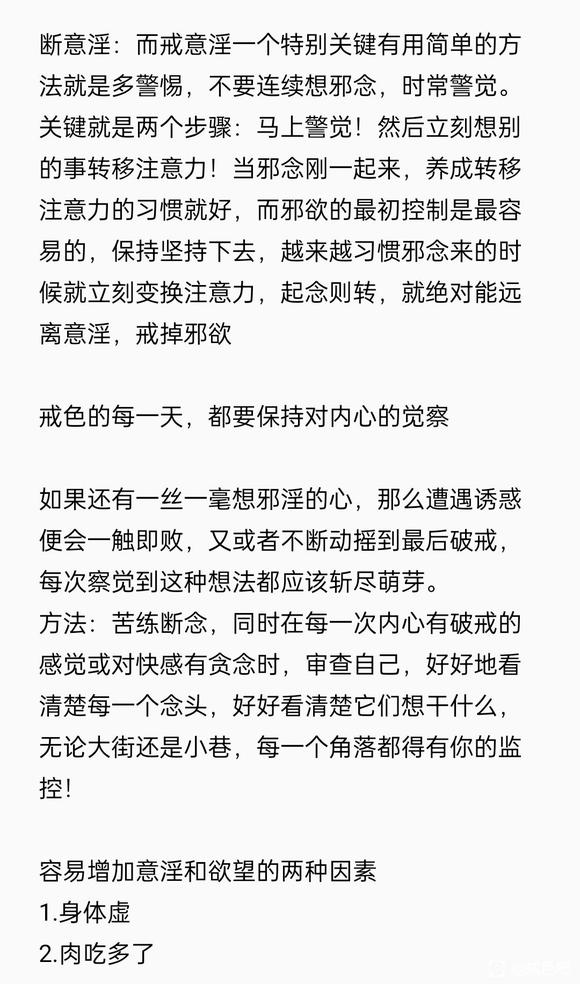 断意淫：而戒意淫一个特别关键有用简单的方法就是多警惕，不要连续想邪念，时常警觉。关键就是两个步骤：马上警觉！然后立刻想别的事转移注意力！当邪念刚一起来，养成转移注意力的习惯就好，而邪欲的最初控制是最容易的，保持坚持下去，越来越习惯邪念来的时候就立刻变换注意力，起念则转，就绝对能远离意淫，戒掉邪欲

戒色的每一天，都要保持对内心的觉察

如果还有一丝一毫想邪淫的心，那么遭遇诱惑便会一触即败，又或者不断动摇到最后破戒，每次察觉到这种想法都应该斩尽萌芽。
方法：苦练断念，同时在每一次内心有破戒的感觉或对快感有贪念时，审查自己，好好地看清楚每一个念头，好好看清楚它们想干什么，无论大街还是小巷，每一个角落都得有你的监控！

容易增加意淫和欲望的两种因素
1.身体虚
2.肉吃多了